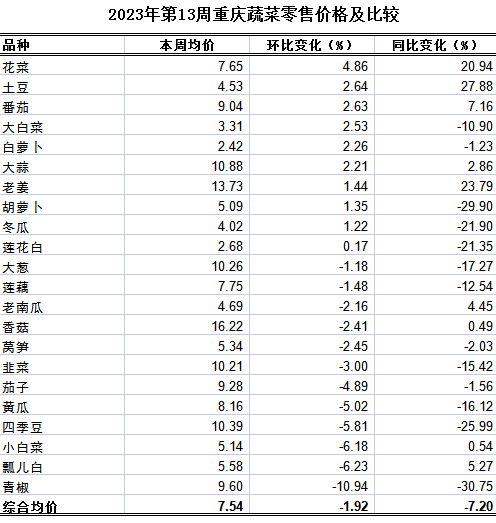 2023年第13周重庆蔬菜零售价格及比较

| 品种 | 本周均价 | 环比变化（%） | 同比变化（%） |
|---|---|---|---|
| 花菜 | 7.65 | 4.86 | 20.94 |
| 土豆 | 4.53 | 2.64 | 27.88 |
| 番茄 | 9.04 | 2.63 | 7.16 |
| 大白菜 | 3.31 | 2.53 | -10.90 |
| 白萝卜 | 2.42 | 2.26 | -1.23 |
| 大蒜 | 10.88 | 2.21 | 2.86 |
| 老姜 | 13.73 | 1.44 | 23.79 |
| 胡萝卜 | 5.09 | 1.35 | -29.90 |
| 冬瓜 | 4.02 | 1.22 | -21.90 |
| 莲花白 | 2.68 | 0.17 | -21.35 |
| 大葱 | 10.26 | -1.18 | -17.27 |
| 莲藕 | 7.75 | -1.48 | -12.54 |
| 老南瓜 | 4.69 | -2.16 | 4.45 |
| 香菇 | 16.22 | -2.41 | 0.49 |
| 莴笋 | 5.34 | -2.45 | -2.03 |
| 韭菜 | 10.21 | -3.00 | -15.42 |
| 茄子 | 9.28 | -4.89 | -1.56 |
| 黄瓜 | 8.16 | -5.02 | -16.12 |
| 四季豆 | 10.39 | -5.81 | -25.99 |
| 小白菜 | 5.14 | -6.18 | 0.54 |
| 瓢儿白 | 5.58 | -6.23 | 5.27 |
| 青椒 | 9.60 | -10.94 | -30.75 |
| 综合均价 | 7.54 | -1.92 | -7.20 |